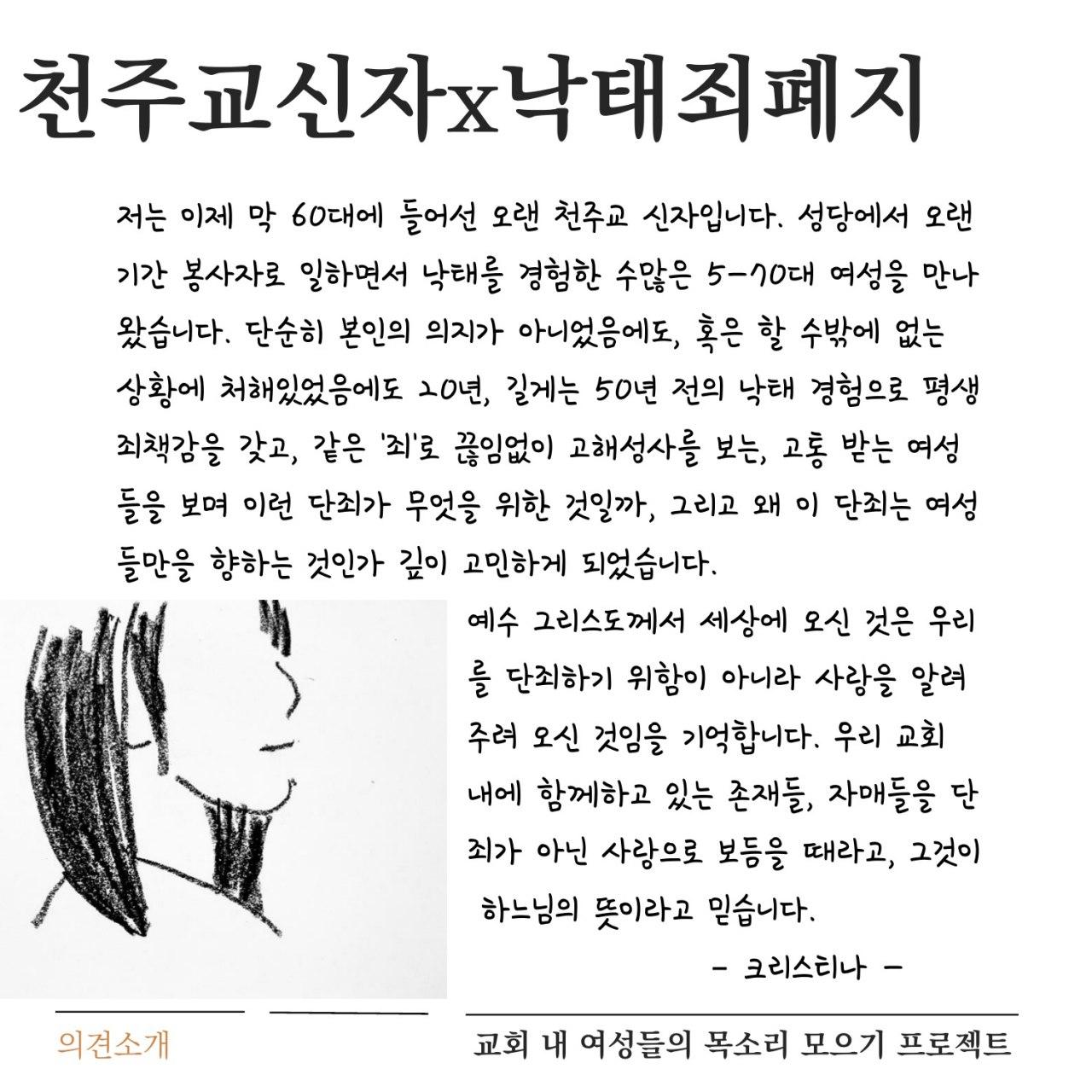 천주교신자x낙태죄폐지

저는 이제 막 60대에 들어선 오랜 천주교 신자입니다. 성당에서 오랜 기간 봉사자로 일하면서 낙태를 경험한 수많은 5-70대 여성을 만나 왔습니다. 단순히 본인의 의지가 아니었음에도, 혹은 할 수밖에 없는 상황에 처해있었음에도 20년, 길게는 50년 전의 낙태 경험으로 평생 죄책감을 갖고, 같은 '죄'로 끊임없이 고해성사를 보는, 고통 받는 여성들을 보며 이런 단죄가 무엇을 위한 것일까, 그리고 왜 이 단죄는 여성들만을 향하는 것인가 깊이 고민하게 되었습니다.

예수 그리스도께서 세상에 오신 것은 우리를 단죄하기 위함이 아니라 사랑을 알려주려 오신 것임을 기억합니다. 우리 교회 내에 함께하고 있는 존재들, 자매들을 단죄가 아닌 사랑으로 보듬을 때라고, 그것이 하느님의 뜻이라고 믿습니다.

- 크리스티나 -

의견소개

교회 내 여성들의 목소리 모으기 프로젝트